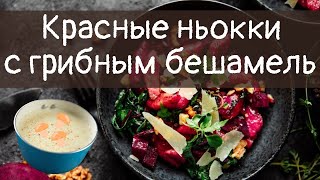 Красные ньокки
с грибным бешамель